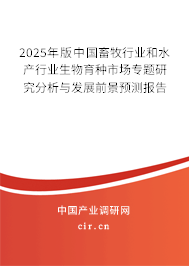 2025年版中国畜牧行业和水产行业生物育种市场专题研究分析与发展前景预测报告

中国产业调研网
cir.cn